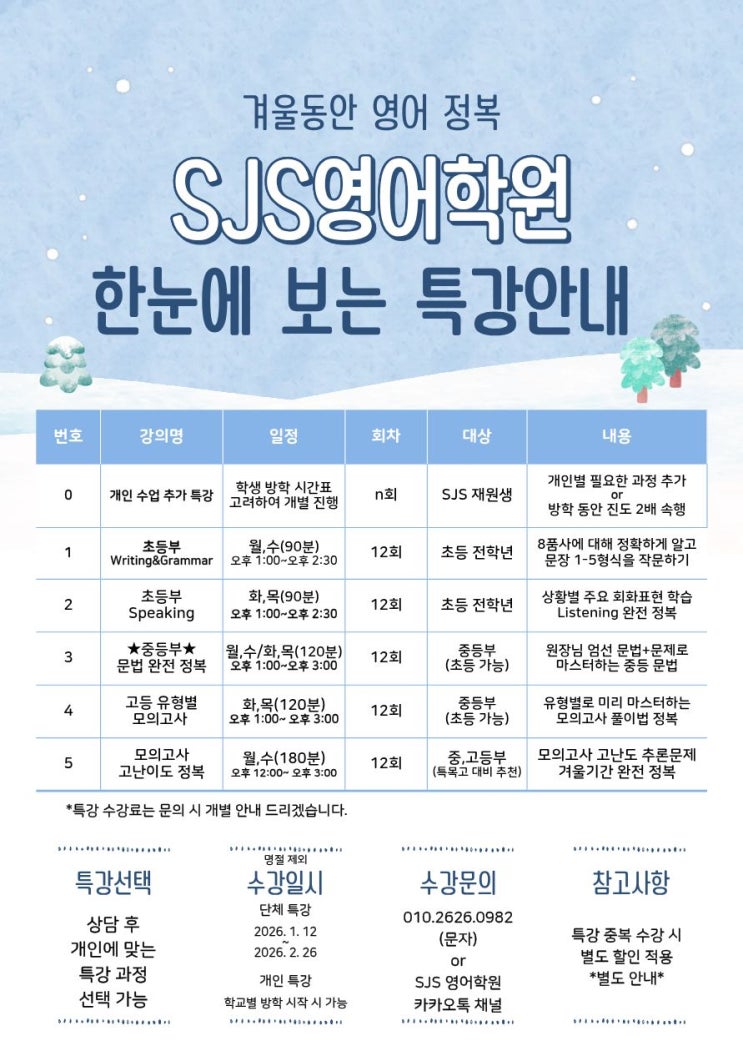 겨울동안 영어 정복

SJS영어학원

한눈에 보는 특강안내

| 번호 | 강의명 | 일정 | 회차 | 대상 | 내용 |
|---|---|---|---|---|---|
| 0 | 개인 수업 추가 특강 | 학생 방학 시간표 고려하여 개별 진행 | n회 | SJS 재원생 | 개인별 필요한 과정 추가 or 방학 동안 진도 2배 속행 |
| 1 | 초등부 Writing&Grammar | 월,수(90분) 오후 1:00~오후 2:30 | 12회 | 초등 전학년 | 8품사에 대해 정확하게 알고 문장 1-5형식을 작문하기 |
| 2 | 초등부 Speaking | 화,목(90분) 오후 1:00~오후 2:30 | 12회 | 초등 전학년 | 상황별 주요 회화표현 학습 Listening 완전 정복 |
| 3 | ★중등부★ 문법 완전 정복 | 월,수/화,목(120분) 오후 1:00~오후 3:00 | 12회 | 중등부 (초등 가능) | 원장님 엄선 문법+문제로 마스터하는 중등 문법 |
| 4 | 고등 유형별 모의고사 | 화,목(120분) 오후 1:00~ 오후 3:00 | 12회 | 중등부 (초등 가능) | 유형별로 미리 마스터하는 모의고사 풀이법 정복 |
| 5 | 모의고사 고난이도 정복 | 월,수(180분) 오후 12:00~ 오후 3:00 | 12회 | 중,고등부 (특목고 대비 추천) | 모의고사 고난도 추론문제 겨울기간 완전 정복 |

*특강 수강료는 문의 시 개별 안내 드리겠습니다.

특강선택

상담 후
개인에 맞는
특강 과정
선택 가능

명절 제외
수강일시

단체 특강
2026. 1. 12
~
2026. 2. 26

개인 특강
학교별 방학 시작 시 가능

수강문의

010.2626.0982
(문자)
or
SJS 영어학원
카카오톡 채널

참고사항

특강 중복 수강 시
별도 할인 적용
*별도 안내*